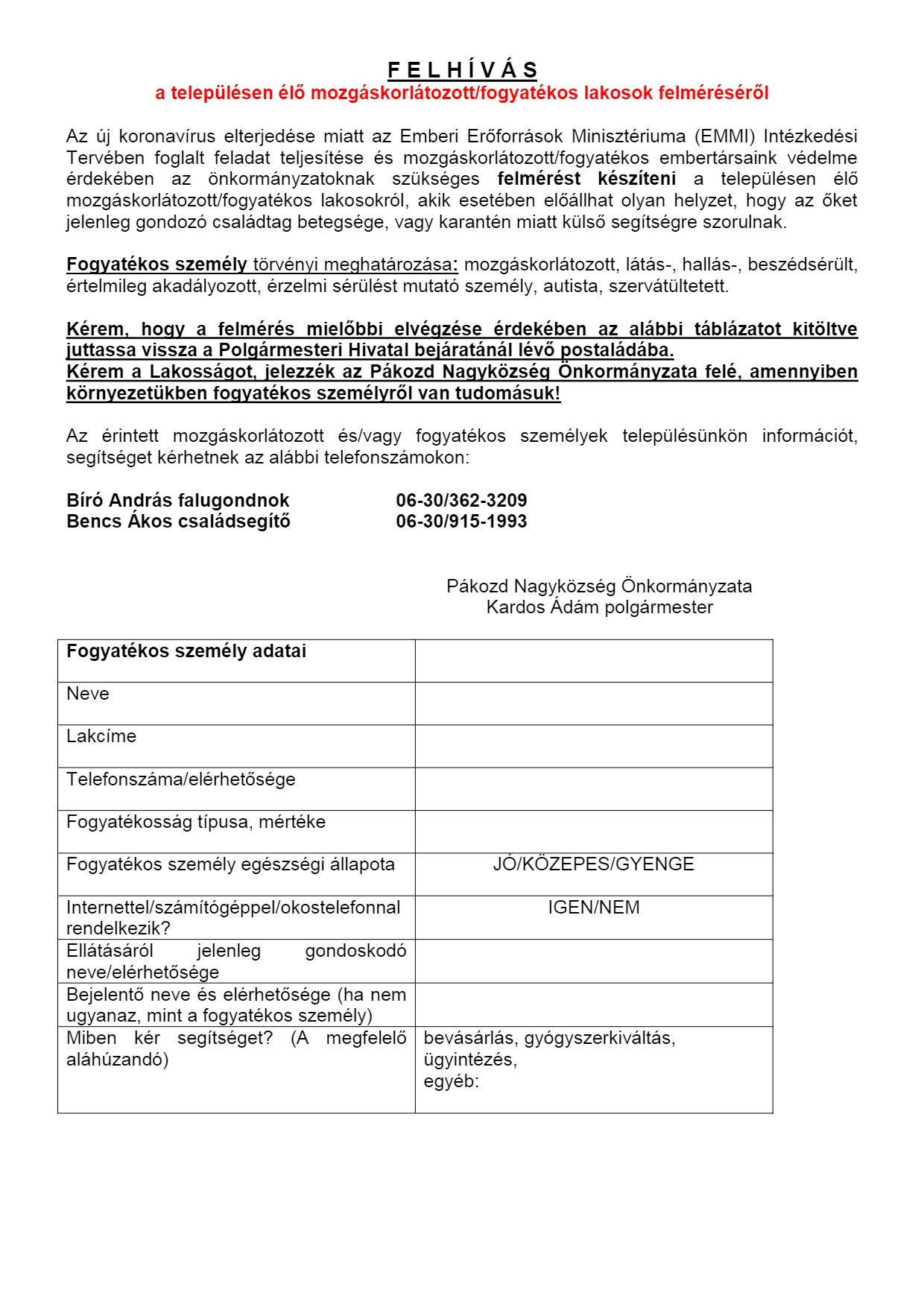 F E L H Í V Á S
a településen élő mozgáskorlátozott/fogyatékos lakosok felméréséről

Az új koronavírus elterjedése miatt az Emberi Erőforrások Minisztériuma (EMMI) Intézkedési Tervében foglalt feladat teljesítése és mozgáskorlátozott/fogyatékos embertársaink védelme érdekében az önkormányzatoknak szükséges felmérést készíteni a településen élő mozgáskorlátozott/fogyatékos lakosokról, akik esetében előállhat olyan helyzet, hogy az őket jelenleg gondozó családtag betegsége, vagy karantén miatt külső segítségre szorulnak.

Fogyatékos személy törvényi meghatározása: mozgáskorlátozott, látás-, hallás-, beszédsérült, értelmileg akadályozott, érzelmi sérülést mutató személy, autista, szervátültetett.

Kérem, hogy a felmérés mielőbbi elvégzése érdekében az alábbi táblázatot kitöltve juttassa vissza a Polgármesteri Hivatal bejáratánál lévő postaládába.
Kérem a Lakosságot, jelezzék az Pákozd Nagyközség Önkormányzata felé, amennyiben környezetükben fogyatékos személyről van tudomásuk!

Az érintett mozgáskorlátozott és/vagy fogyatékos személyek településünkön információt, segítséget kérhetnek az alábbi telefonszámokon:

Bíró András falugondnok 06-30/362-3209
Bencs Ákos családsegítő 06-30/915-1993

Pákozd Nagyközség Önkormányzata
Kardos Ádám polgármester

| Fogyatékos személy adatai | |
|---|---|
| Neve | |
| Lakcíme | |
| Telefonszáma/elérhetősége | |
| Fogyatékosság típusa, mértéke | |
| Fogyatékos személy egészségi állapota | JÓ/KÖZEPES/GYENGE |
| Internettel/számítógéppel/okostelefonnal rendelkezik? | IGEN/NEM |
| Ellátásáról jelenleg gondoskodó neve/elérhetősége | |
| Bejelentő neve és elérhetősége (ha nem ugyanaz, mint a fogyatékos személy) | |
| Miben kér segítséget? (A megfelelő aláhúzandó) | bevásárlás, gyógyszerkiváltás, ügyintézés, egyéb: |